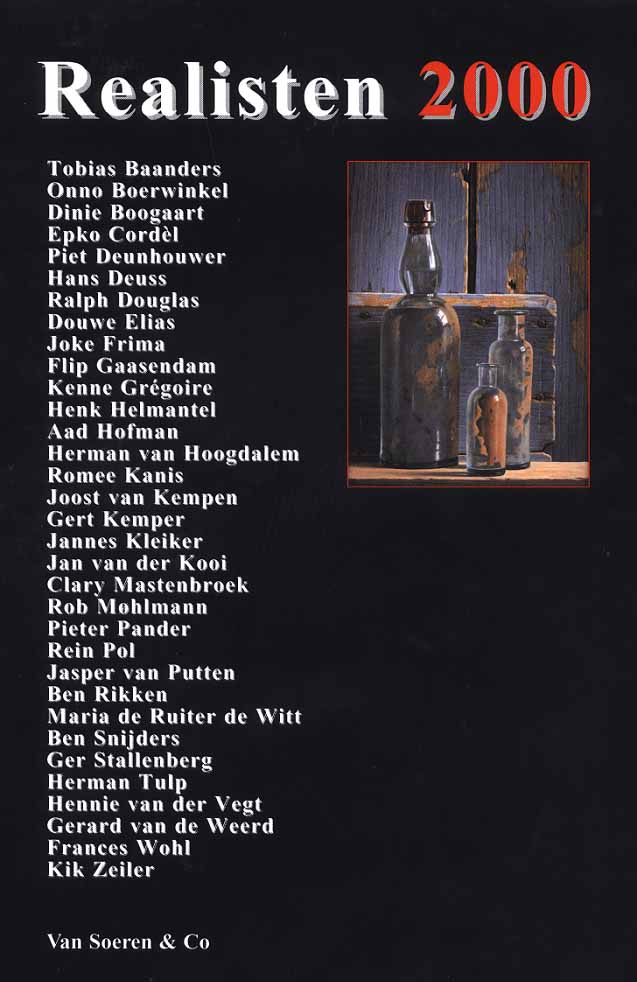 Realisten 2000

Tobias Baanders
Onno Boerwinkel
Dinie Boogaart
Epko Cordèl
Piet Deunhouwer
Hans Deuss
Ralph Douglas
Douwe Elias
Joke Frima
Flip Gaasendam
Kenne Grégoire
Henk Helmantel
Aad Hofman
Herman van Hoogdalem
Romee Kanis
Joost van Kempen
Gert Kemper
Jannes Kleiker
Jan van der Kooi
Clary Mastenbroek
Rob Møhlmann
Pieter Pander
Rein Pol
Jasper van Putten
Ben Rikken
Maria de Ruiter de Witt
Ben Snijders
Ger Stallenberg
Herman Tulp
Hennie van der Vegt
Gerard van de Weerd
Frances Wohl
Kik Zeiler

Van Soeren & Co